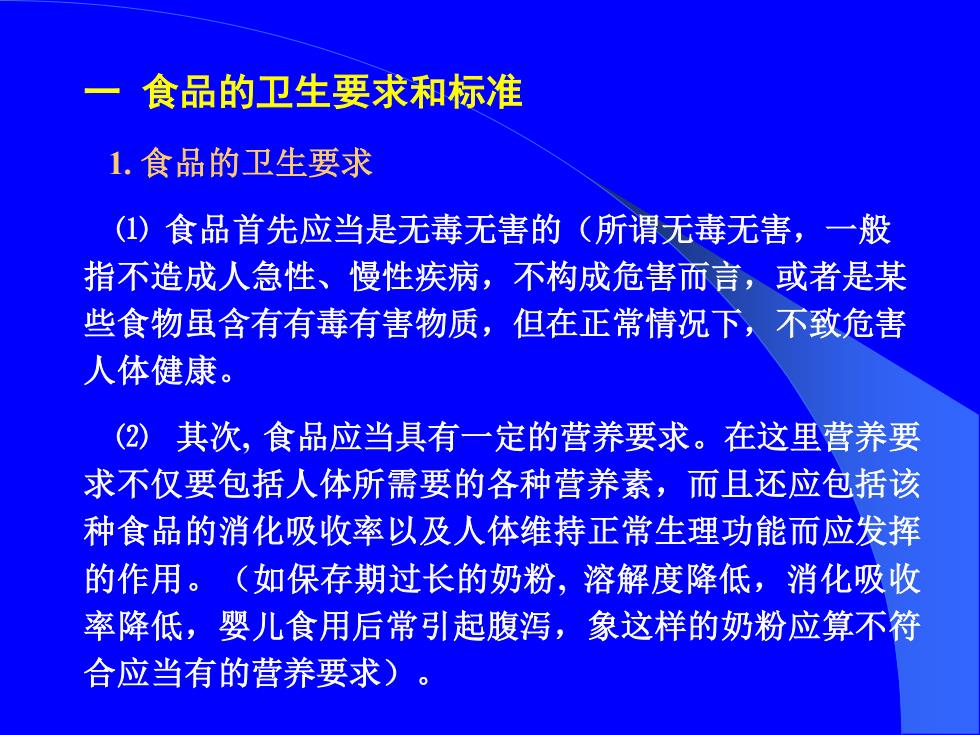 一 食品的卫生要求和标准

1. 食品的卫生要求

⑴ 食品首先应当是无毒无害的（所谓无毒无害，一般指不造成人急性、慢性疾病，不构成危害而言，或者是某些食物虽含有有毒有害物质，但在正常情况下，不致危害人体健康。

⑵ 其次, 食品应当具有一定的营养要求。在这里营养要求不仅要包括人体所需要的各种营养素，而且还应包括该种食品的消化吸收率以及人体维持正常生理功能而应发挥的作用。（如保存期过长的奶粉, 溶解度降低，消化吸收率降低，婴儿食用后常引起腹泻，象这样的奶粉应算不符合应当有的营养要求）。